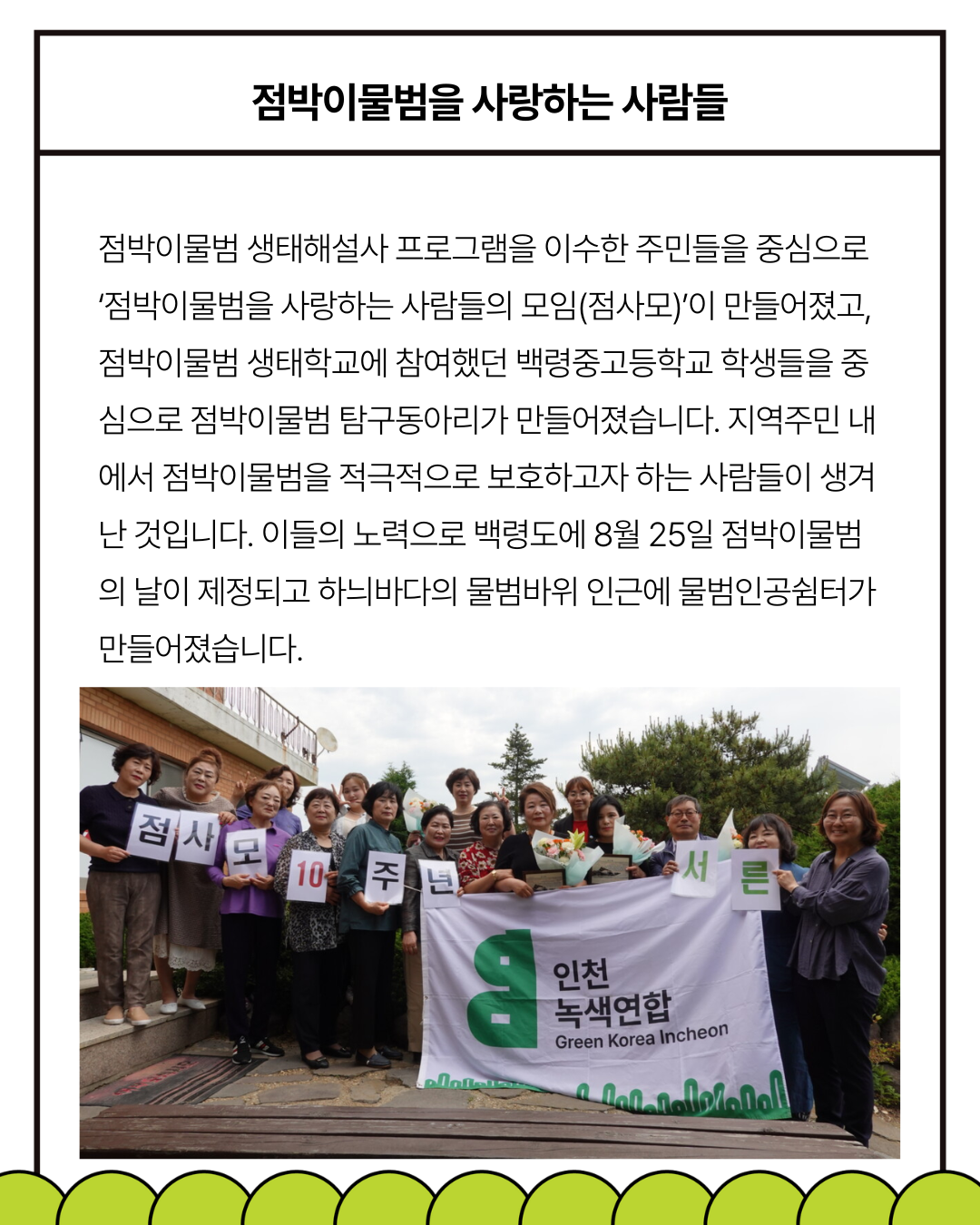 점박이물범을 사랑하는 사람들

점박이물범 생태해설사 프로그램을 이수한 주민들을 중심으로 '점박이물범을 사랑하는 사람들의 모임(점사모)'이 만들어졌고, 점박이물범 생태학교에 참여했던 백령중고등학교 학생들을 중심으로 점박이물범 탐구동아리가 만들어졌습니다. 지역주민 내에서 점박이물범을 적극적으로 보호하고자 하는 사람들이 생겨난 것입니다. 이들의 노력으로 백령도에 8월 25일 점박이물범의 날이 제정되고 하늬바다의 물범바위 인근에 물범인공쉼터가 만들어졌습니다.

점
사
모
10
주
년
서
른

인천
녹색연합
Green Korea Incheon